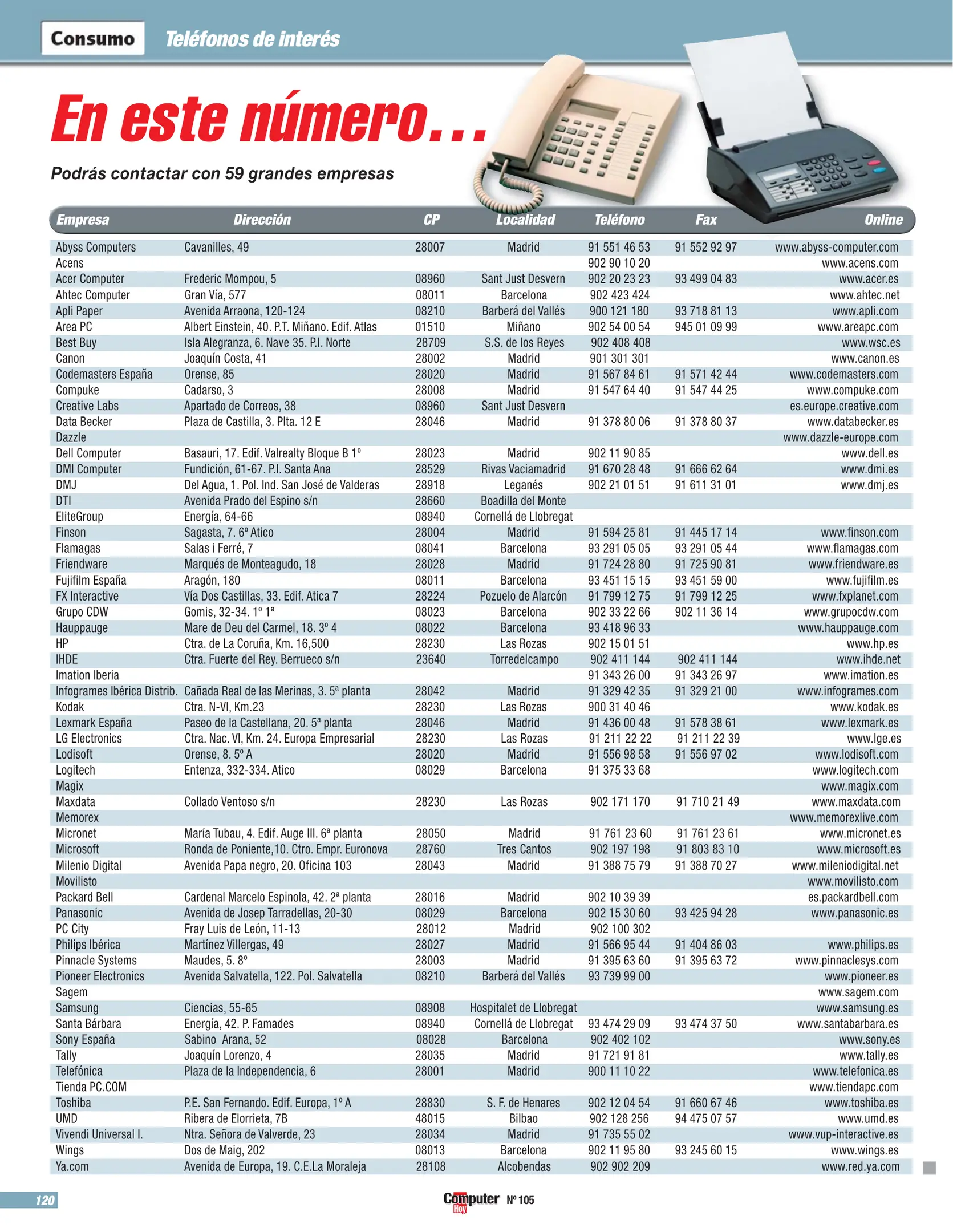 Consumo Teléfonos de interés

En este número...

Podrás contactar con 59 grandes empresas

| Empresa | Dirección | CP | Localidad | Teléfono | Fax | Online |
|---|---|---|---|---|---|---|
| Abyss Computers | Cavanilles, 49 | 28007 | Madrid | 91 551 46 53 | 91 552 92 97 | www.abyss-computer.com |
| Acens | | | | 902 90 10 20 | | www.acens.com |
| Acer Computer | Frederic Mompou, 5 | 08960 | Sant Just Desvern | 902 20 23 23 | 93 499 04 83 | www.acer.es |
| Ahtec Computer | Gran Vía, 577 | 08011 | Barcelona | 902 423 424 | | www.ahtec.net |
| Apli Paper | Avenida Arraona, 120-124 | 08210 | Barberá del Vallés | 900 121 180 | 93 718 81 13 | www.apli.com |
| Area PC | Albert Einstein, 40. P.T. Miñano. Edif. Atlas | 01510 | Miñano | 902 54 00 54 | 945 01 09 99 | www.areapc.com |
| Best Buy | Isla Alegranza, 6. Nave 35. P.I. Norte | 28709 | S.S. de los Reyes | 902 408 408 | | www.wsc.es |
| Canon | Joaquín Costa, 41 | 28002 | Madrid | 901 301 301 | | www.canon.es |
| Codemasters España | Orense, 85 | 28020 | Madrid | 91 567 84 61 | 91 571 42 44 | www.codemasters.com |
| Compuke | Cadarso, 3 | 28008 | Madrid | 91 547 64 40 | 91 547 44 25 | www.compuke.com |
| Creative Labs | Apartado de Correos, 38 | 08960 | Sant Just Desvern | | | es.europe.creative.com |
| Data Becker | Plaza de Castilla, 3. Plta. 12 E | 28046 | Madrid | 91 378 80 06 | 91 378 80 37 | www.databecker.es |
| Dazzle | | | | | | www.dazzle-europe.com |
| Dell Computer | Basauri, 17. Edif. Valrealty Bloque B 1º | 28023 | Madrid | 902 11 90 85 | | www.dell.es |
| DMI Computer | Fundición, 61-67. P.I. Santa Ana | 28529 | Rivas Vaciamadrid | 91 670 28 48 | 91 666 62 64 | www.dmi.es |
| DMJ | Del Agua, 1. Pol. Ind. San José de Valderas | 28918 | Leganés | 902 21 01 51 | 91 611 31 01 | www.dmj.es |
| DTI | Avenida Prado del Espino s/n | 28660 | Boadilla del Monte | | | |
| EliteGroup | Energía, 64-66 | 08940 | Cornellá de Llobregat | | | |
| Finson | Sagasta, 7. 6º Atico | 28004 | Madrid | 91 594 25 81 | 91 445 17 14 | www.finson.com |
| Flamagas | Salas i Ferré, 7 | 08041 | Barcelona | 93 291 05 05 | 93 291 05 44 | www.flamagas.com |
| Friendware | Marqués de Monteagudo, 18 | 28028 | Madrid | 91 724 28 80 | 91 725 90 81 | www.friendware.es |
| Fujifilm España | Aragón, 180 | 08011 | Barcelona | 93 451 15 15 | 93 451 59 00 | www.fujifilm.es |
| FX Interactive | Vía Dos Castillas, 33. Edif. Atica 7 | 28224 | Pozuelo de Alarcón | 91 799 12 75 | 91 799 12 25 | www.fxplanet.com |
| Grupo CDW | Gomis, 32-34. 1º 1ª | 08023 | Barcelona | 902 33 22 66 | 902 11 36 14 | www.grupocdw.com |
| Hauppauge | Mare de Deu del Carmel, 18. 3º 4 | 08022 | Barcelona | 93 418 96 33 | | www.hauppauge.com |
| HP | Ctra. de La Coruña, Km. 16,500 | 28230 | Las Rozas | 902 15 01 51 | | www.hp.es |
| IHDE | Ctra. Fuerte del Rey. Berrueco s/n | 23640 | Torredelcampo | 902 411 144 | 902 411 144 | www.ihde.net |
| Imation Iberia | | | | 91 343 26 00 | 91 343 26 97 | www.imation.es |
| Infogrames Ibérica Distrib. | Cañada Real de las Merinas, 3. 5ª planta | 28042 | Madrid | 91 329 42 35 | 91 329 21 00 | www.infogrames.com |
| Kodak | Ctra. N-VI, Km.23 | 28230 | Las Rozas | 900 31 40 46 | | www.kodak.es |
| Lexmark España | Paseo de la Castellana, 20. 5ª planta | 28046 | Madrid | 91 436 00 48 | 91 578 38 61 | www.lexmark.es |
| LG Electronics | Ctra. Nac. VI, Km. 24. Europa Empresarial | 28230 | Las Rozas | 91 211 22 22 | 91 211 22 39 | www.lge.es |
| Lodisoft | Orense, 8. 5º A | 28020 | Madrid | 91 556 98 58 | 91 556 97 02 | www.lodisoft.com |
| Logitech | Entenza, 332-334. Atico | 08029 | Barcelona | 91 375 33 68 | | www.logitech.com |
| Magix | | | | | | www.magix.com |
| Maxdata | Collado Ventoso s/n | 28230 | Las Rozas | 902 171 170 | 91 710 21 49 | www.maxdata.com |
| Memorex | | | | | | www.memorexlive.com |
| Micronet | María Tubau, 4. Edif. Auge III. 6ª planta | 28050 | Madrid | 91 761 23 60 | 91 761 23 61 | www.micronet.es |
| Microsoft | Ronda de Poniente,10. Ctro. Empr. Euronova | 28760 | Tres Cantos | 902 197 198 | 91 803 83 10 | www.microsoft.es |
| Milenio Digital | Avenida Papa negro, 20. Oficina 103 | 28043 | Madrid | 91 388 75 79 | 91 388 70 27 | www.mileniodigital.net |
| Movilisto | | | | | | www.movilisto.com |
| Packard Bell | Cardenal Marcelo Espinola, 42. 2ª planta | 28016 | Madrid | 902 10 39 39 | | es.packardbell.com |
| Panasonic | Avenida de Josep Tarradellas, 20-30 | 08029 | Barcelona | 902 15 30 60 | 93 425 94 28 | www.panasonic.es |
| PC City | Fray Luis de León, 11-13 | 28012 | Madrid | 902 100 302 | | |
| Philips Ibérica | Martínez Villergas, 49 | 28027 | Madrid | 91 566 95 44 | 91 404 86 03 | www.philips.es |
| Pinnacle Systems | Maudes, 5. 8º | 28003 | Madrid | 91 395 63 60 | 91 395 63 72 | www.pinnaclesys.com |
| Pioneer Electronics | Avenida Salvatella, 122. Pol. Salvatella | 08210 | Barberá del Vallés | 93 739 99 00 | | www.pioneer.es |
| Sagem | | | | | | www.sagem.com |
| Samsung | Ciencias, 55-65 | 08908 | Hospitalet de Llobregat | | | www.samsung.es |
| Santa Bárbara | Energía, 42. P. Famades | 08940 | Cornellá de Llobregat | 93 474 29 09 | 93 474 37 50 | www.santabarbara.es |
| Sony España | Sabino Arana, 52 | 08028 | Barcelona | 902 402 102 | | www.sony.es |
| Tally | Joaquín Lorenzo, 4 | 28035 | Madrid | 91 721 91 81 | | www.tally.es |
| Telefónica | Plaza de la Independencia, 6 | 28001 | Madrid | 900 11 10 22 | | www.telefonica.es |
| Tienda PC.COM | | | | | | www.tiendapc.com |
| Toshiba | P.E. San Fernando. Edif. Europa, 1º A | 28830 | S. F. de Henares | 902 12 04 54 | 91 660 67 46 | www.toshiba.es |
| UMD | Ribera de Elorrieta, 7B | 48015 | Bilbao | 902 128 256 | 94 475 07 57 | www.umd.es |
| Vivendi Universal I. | Ntra. Señora de Valverde, 23 | 28034 | Madrid | 91 735 55 02 | | www.vup-interactive.es |
| Wings | Dos de Maig, 202 | 08013 | Barcelona | 902 11 95 80 | 93 245 60 15 | www.wings.es |
| Ya.com | Avenida de Europa, 19. C.E.La Moraleja | 28108 | Alcobendas | 902 902 209 | | www.red.ya.com |

120 Computer Hoy Nº 105